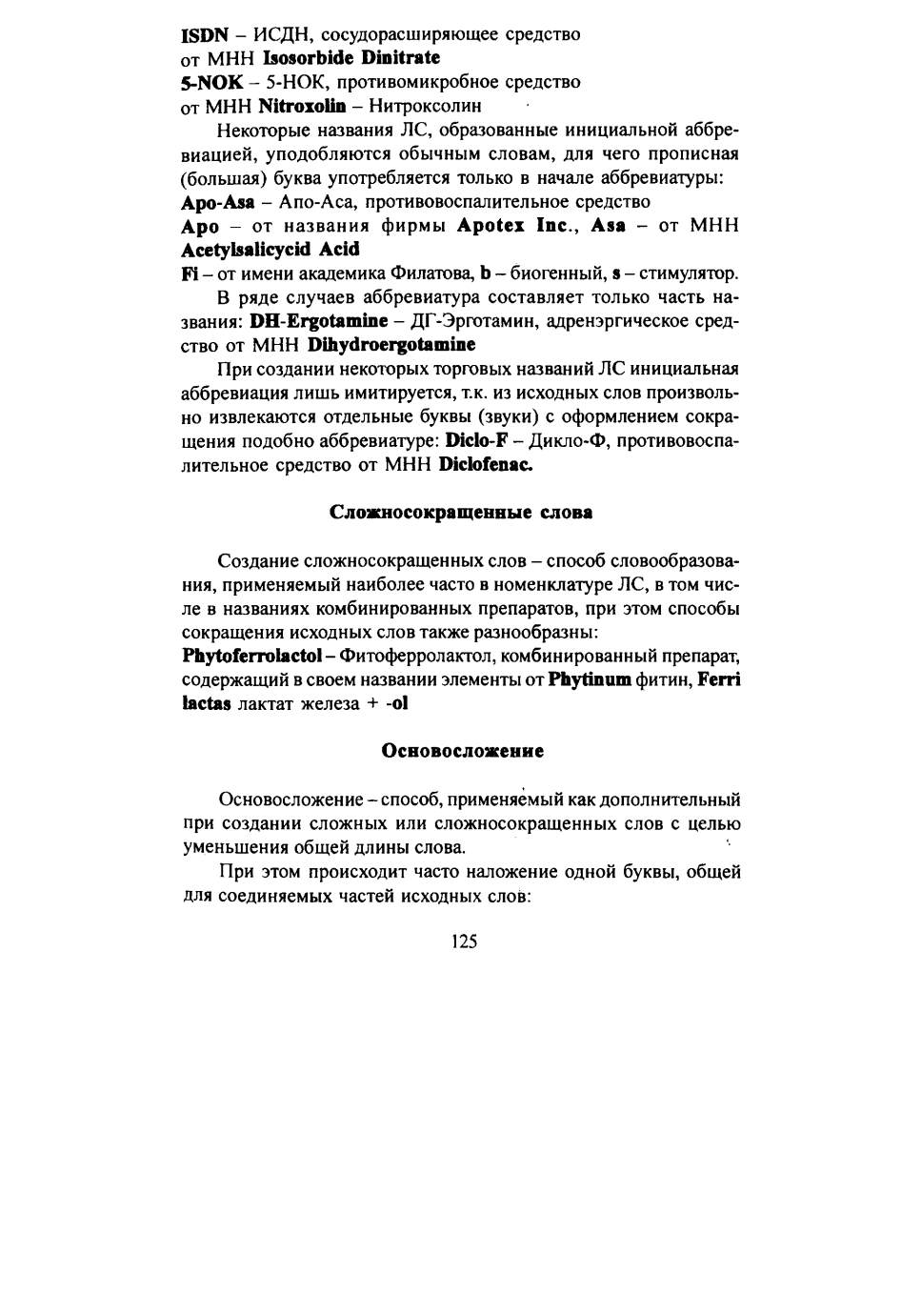 ISDN – ИСДН, сосудорасширяющее средство
от МНН Isosorbide Dinitrate
5-NOK – 5-НОК, противомикробное средство
от МНН Nitroxolin – Нитроксолин

Некоторые названия ЛС, образованные инициальной аббревиацией, уподобляются обычным словам, для чего прописная (большая) буква употребляется только в начале аббревиатуры:
Apo-Asa – Апо-Аса, противовоспалительное средство
Apo – от названия фирмы Apotex Inc., Asa – от МНН Acetylsalicycid Acid
Fi – от имени академика Филатова, b – биогенный, s – стимулятор.

В ряде случаев аббревиатура составляет только часть названия: DH-Ergotamine – ДГ-Эрготамин, адренэргическое средство от МНН Dihydroergotamine

При создании некоторых торговых названий ЛС инициальная аббревиация лишь имитируется, т.к. из исходных слов произвольно извлекаются отдельные буквы (звуки) с оформлением сокращения подобно аббревиатуре: Diclo-F – Дикло-Ф, противовоспалительное средство от МНН Diclofenac.

Сложносокращенные слова

Создание сложносокращенных слов – способ словообразования, применяемый наиболее часто в номенклатуре ЛС, в том числе в названиях комбинированных препаратов, при этом способы сокращения исходных слов также разнообразны:
Phytoferrolactol – Фитоферролактол, комбинированный препарат, содержащий в своем названии элементы от Phytinum фитин, Ferri lactas лактат железа + -ol

Основосложение

Основосложение – способ, применяемый как дополнительный при создании сложных или сложносокращенных слов с целью уменьшения общей длины слова.

При этом происходит часто наложение одной буквы, общей для соединяемых частей исходных слов:

125